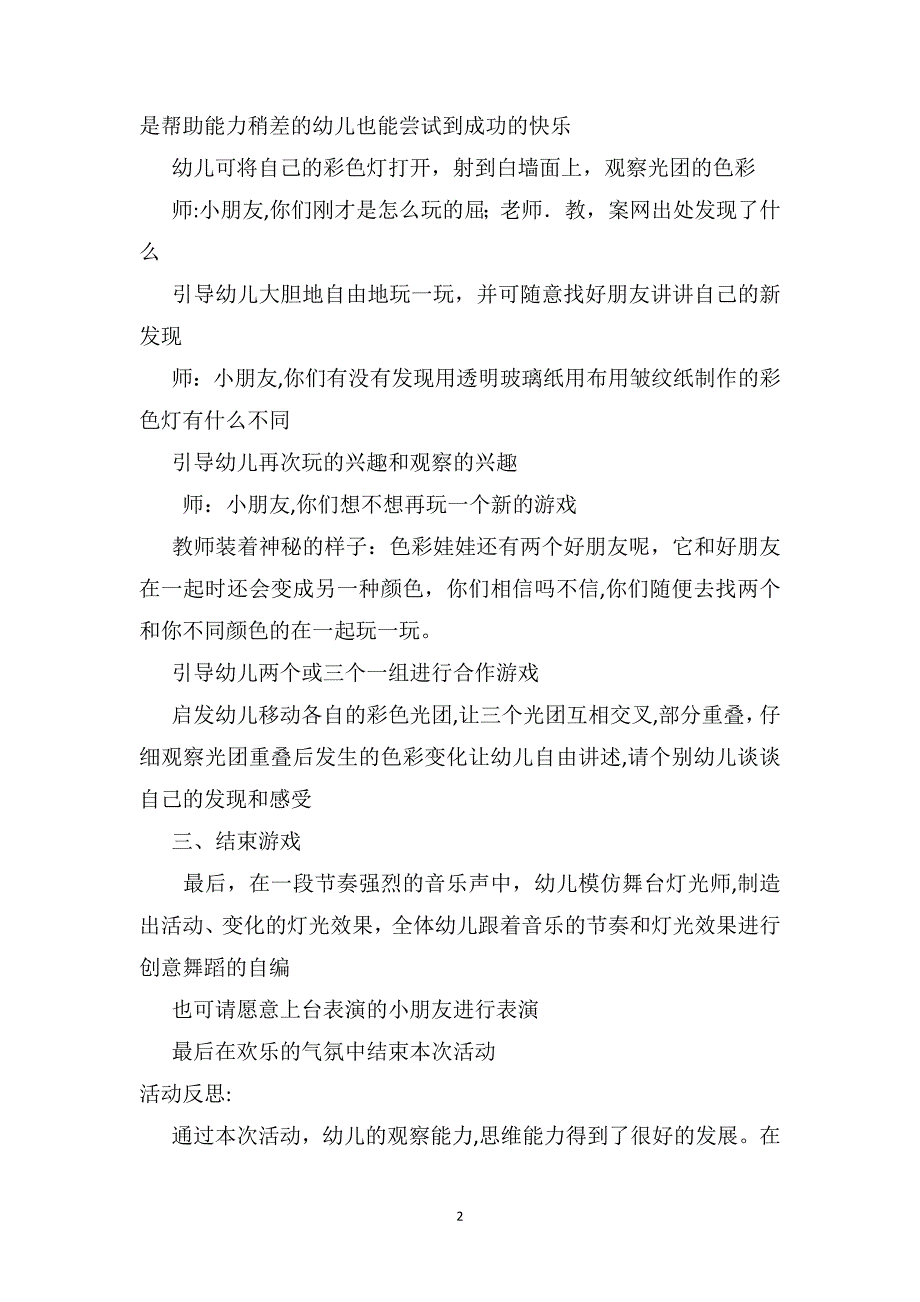 是帮助能力稍差的幼儿也能尝试到成功的快乐

幼儿可将自己的彩色灯打开，射到白墙面上，观察光团的色彩

师:小朋友,你们刚才是怎么玩的屈；老师．教，案网出处发现了什么

引导幼儿大胆地自由地玩一玩，并可随意找好朋友讲讲自己的新发现

师：小朋友,你们有没有发现用透明玻璃纸用布用皱纹纸制作的彩色灯有什么不同

引导幼儿再次玩的兴趣和观察的兴趣

师：小朋友,你们想不想再玩一个新的游戏

教师装着神秘的样子：色彩娃娃还有两个好朋友呢，它和好朋友在一起时还会变成另一种颜色，你们相信吗不信,你们随便去找两个和你不同颜色的在一起玩一玩。

引导幼儿两个或三个一组进行合作游戏

启发幼儿移动各自的彩色光团,让三个光团互相交叉,部分重叠，仔细观察光团重叠后发生的色彩变化让幼儿自由讲述,请个别幼儿谈谈自己的发现和感受

三、结束游戏

最后，在一段节奏强烈的音乐声中，幼儿模仿舞台灯光师,制造出活动、变化的灯光效果，全体幼儿跟着音乐的节奏和灯光效果进行创意舞蹈的自编

也可请愿意上台表演的小朋友进行表演

最后在欢乐的气氛中结束本次活动

活动反思:

通过本次活动，幼儿的观察能力,思维能力得到了很好的发展。在

2